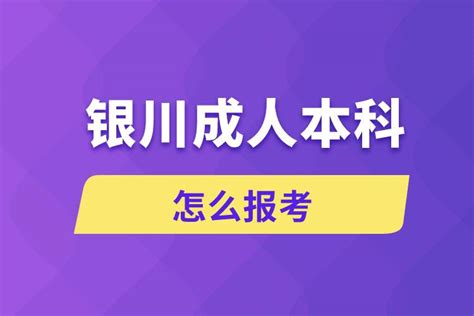 银川成人本科

怎么报考